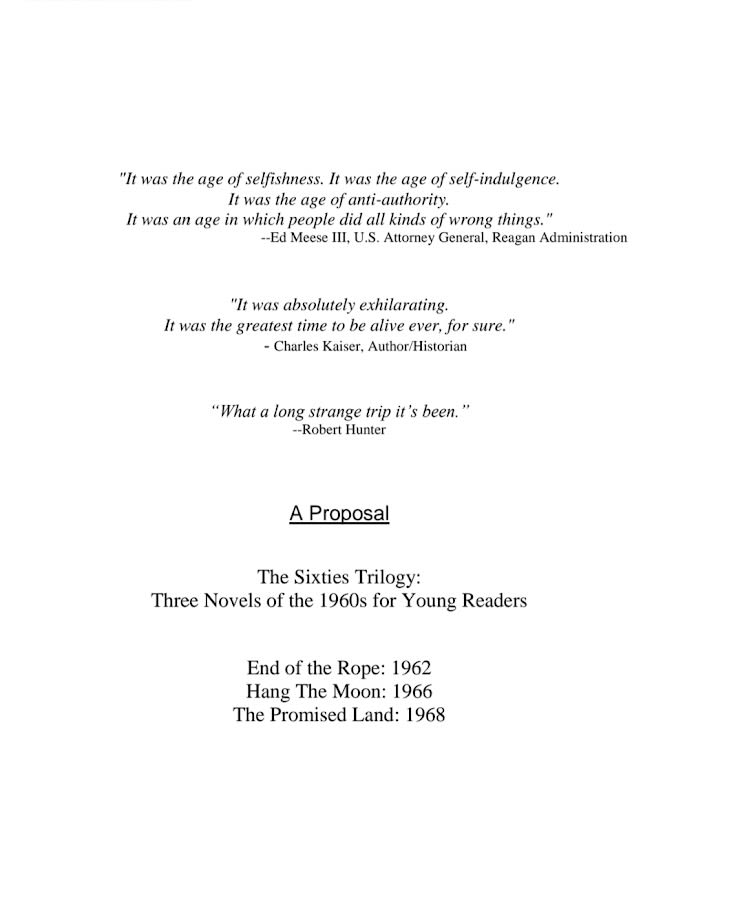 "It was the age of selfishness. It was the age of self-indulgence. It was the age of anti-authority. It was an age in which people did all kinds of wrong things."
--Ed Meese III, U.S. Attorney General, Reagan Administration

"It was absolutely exhilarating. It was the greatest time to be alive ever, for sure."
- Charles Kaiser, Author/Historian

"What a long strange trip it's been."
--Robert Hunter

A Proposal

The Sixties Trilogy:
Three Novels of the 1960s for Young Readers

End of the Rope: 1962
Hang The Moon: 1966
The Promised Land: 1968